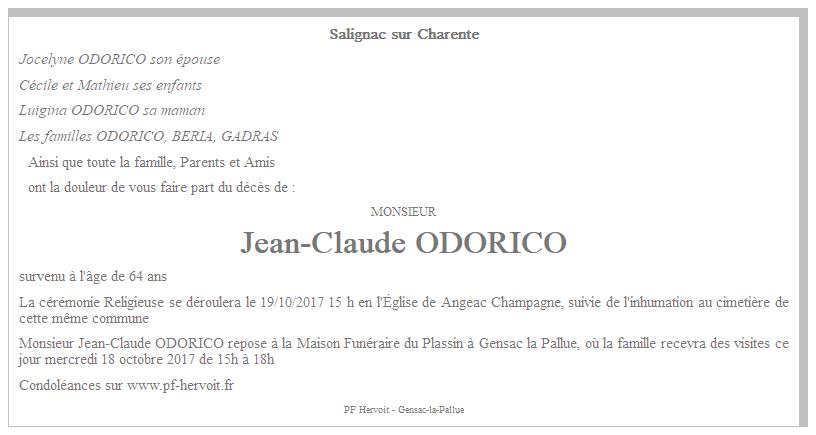 Salignac sur Charente

Jocelyne ODORICO son épouse

Cécile et Mathieu ses enfants

Luigina ODORICO sa maman

Les familles ODORICO, BERIA, GADRAS

Ainsi que toute la famille, Parents et Amis

ont la douleur de vous faire part du décès de :

MONSIEUR

Jean-Claude ODORICO

survenu à l'âge de 64 ans

La cérémonie Religieuse se déroulera le 19/10/2017 15 h en l'Église de Angeac Champagne, suivie de l'inhumation au cimetière de cette même commune

Monsieur Jean-Claude ODORICO repose à la Maison Funéraire du Plassin à Gensac la Pallue, où la famille recevra des visites ce jour mercredi 18 octobre 2017 de 15h à 18h

Condoléances sur www.pf-hervoit.fr

PF Hervoit - Gensac-la-Pallue